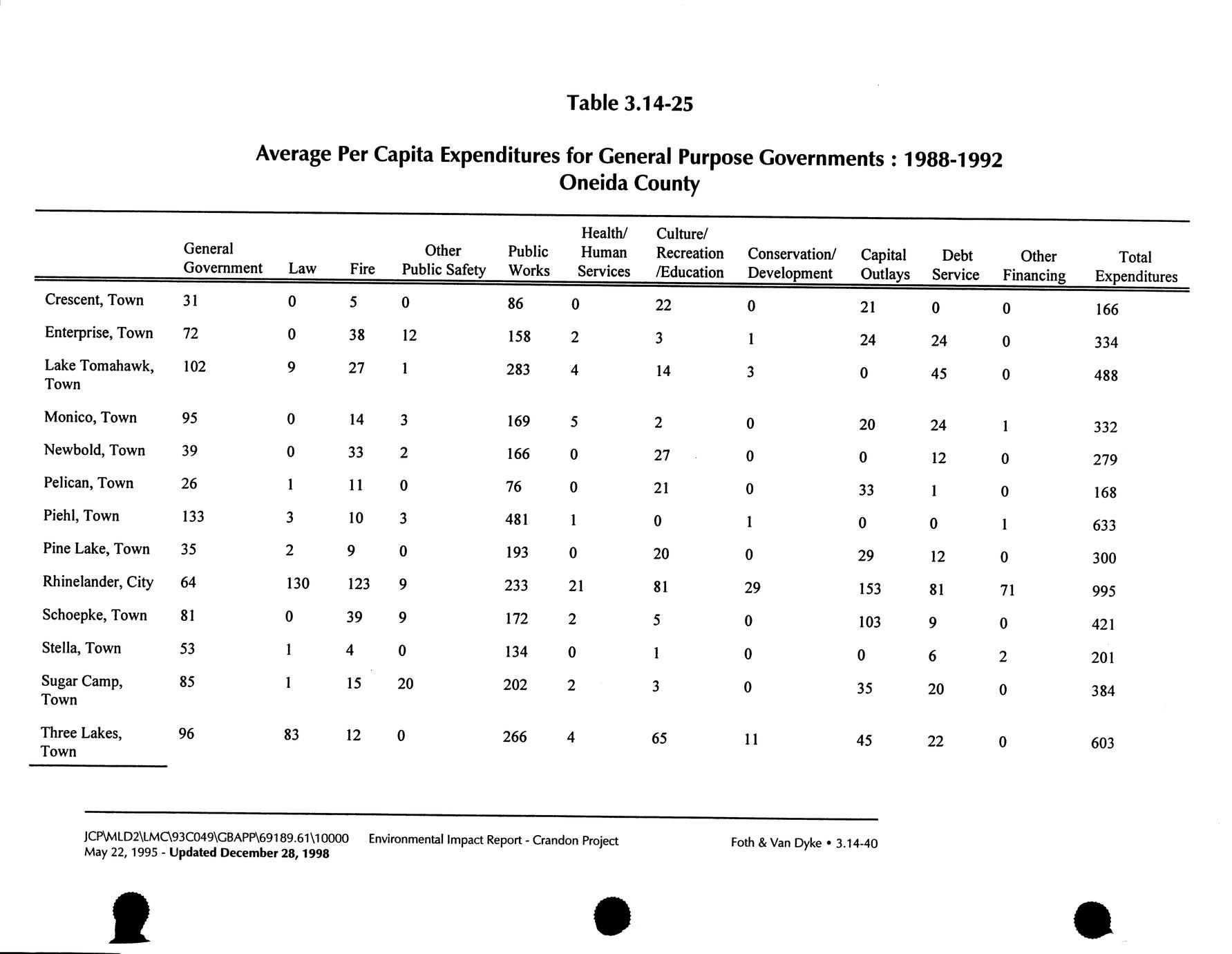 Table 3.14-25

Average Per Capita Expenditures for General Purpose Governments : 1988-1992
Oneida County

| | General Government | Law | Fire | Other Public Safety | Public Works | Health/ Human Services | Culture/ Recreation /Education | Conservation/ Development | Capital Outlays | Debt Service | Other Financing | Total Expenditures |
|---|---|---|---|---|---|---|---|---|---|---|---|---|
| Crescent, Town | 31 | 0 | 5 | 0 | 86 | 0 | 22 | 0 | 21 | 0 | 0 | 166 |
| Enterprise, Town | 72 | 0 | 38 | 12 | 158 | 2 | 3 | 1 | 24 | 24 | 0 | 334 |
| Lake Tomahawk, Town | 102 | 9 | 27 | 1 | 283 | 4 | 14 | 3 | 0 | 45 | 0 | 488 |
| Monico, Town | 95 | 0 | 14 | 3 | 169 | 5 | 2 | 0 | 20 | 24 | 1 | 332 |
| Newbold, Town | 39 | 0 | 33 | 2 | 166 | 0 | 27 | 0 | 0 | 12 | 0 | 279 |
| Pelican, Town | 26 | 1 | 11 | 0 | 76 | 0 | 21 | 0 | 33 | 1 | 0 | 168 |
| Piehl, Town | 133 | 3 | 10 | 3 | 481 | 1 | 0 | 1 | 0 | 0 | 1 | 633 |
| Pine Lake, Town | 35 | 2 | 9 | 0 | 193 | 0 | 20 | 0 | 29 | 12 | 0 | 300 |
| Rhinelander, City | 64 | 130 | 123 | 9 | 233 | 21 | 81 | 29 | 153 | 81 | 71 | 995 |
| Schoepke, Town | 81 | 0 | 39 | 9 | 172 | 2 | 5 | 0 | 103 | 9 | 0 | 421 |
| Stella, Town | 53 | 1 | 4 | 0 | 134 | 0 | 1 | 0 | 0 | 6 | 2 | 201 |
| Sugar Camp, Town | 85 | 1 | 15 | 20 | 202 | 2 | 3 | 0 | 35 | 20 | 0 | 384 |
| Three Lakes, Town | 96 | 83 | 12 | 0 | 266 | 4 | 65 | 11 | 45 | 22 | 0 | 603 |

JCP\MLD2\LMC\93C049\GBAPP\69189.61\10000 May 22, 1995 - Updated December 28, 1998
Environmental Impact Report - Crandon Project
Foth & Van Dyke • 3.14-40